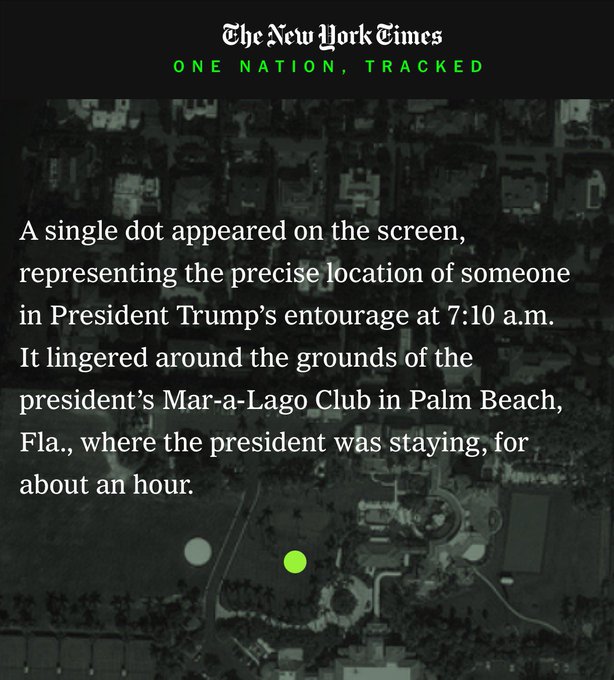 The New York Times
ONE NATION, TRACKED

A single dot appeared on the screen, representing the precise location of someone in President Trump's entourage at 7:10 a.m. It lingered around the grounds of the president's Mar-a-Lago Club in Palm Beach, Fla., where the president was staying, for about an hour.